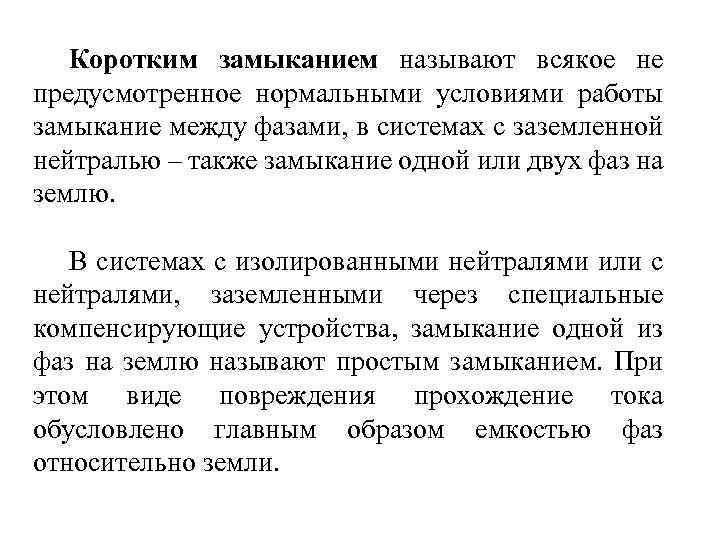 Коротким замыканием называют всякое не предусмотренное нормальными условиями работы замыкание между фазами, в системах с заземленной нейтралью – также замыкание одной или двух фаз на землю.

В системах с изолированными нейтралями или с нейтралями, заземленными через специальные компенсирующие устройства, замыкание одной из фаз на землю называют простым замыканием. При этом виде повреждения прохождение тока обусловлено главным образом емкостью фаз относительно земли.